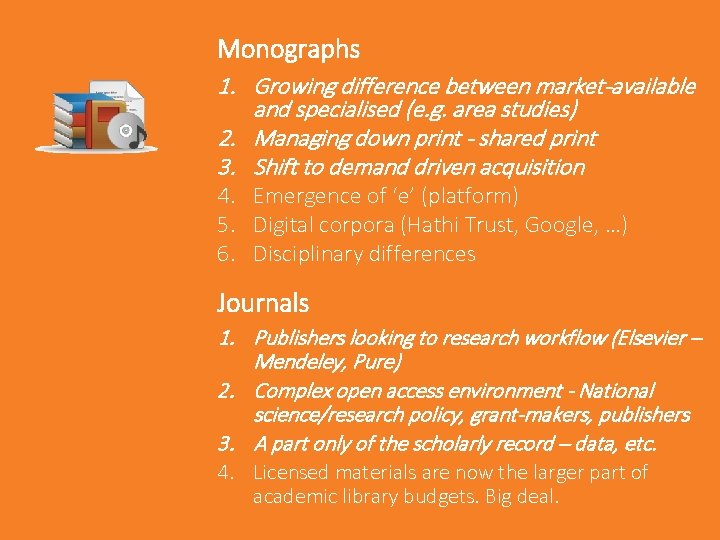 Monographs

1. Growing difference between market-available and specialised (e.g. area studies)
2. Managing down print - shared print
3. Shift to demand driven acquisition
4. Emergence of 'e' (platform)
5. Digital corpora (Hathi Trust, Google, …)
6. Disciplinary differences

Journals

1. Publishers looking to research workflow (Elsevier – Mendeley, Pure)
2. Complex open access environment - National science/research policy, grant-makers, publishers
3. A part only of the scholarly record – data, etc.
4. Licensed materials are now the larger part of academic library budgets. Big deal.